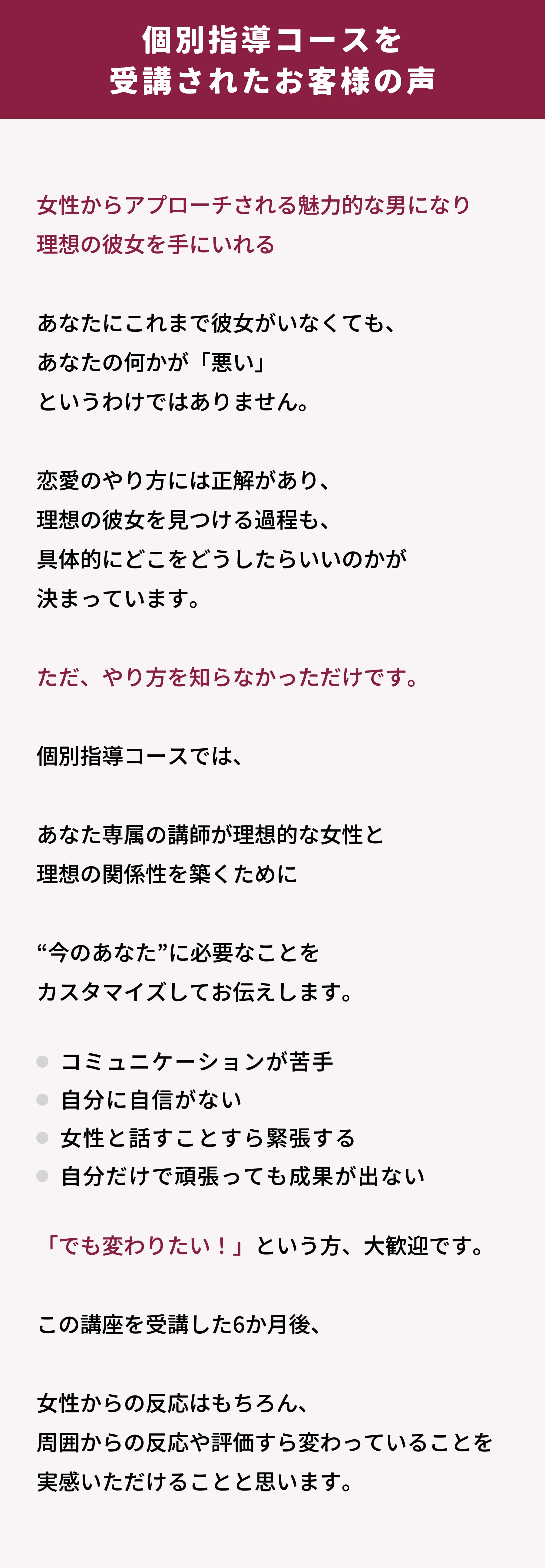 個別指導コースを
受講されたお客様の声

女性からアプローチされる魅力的な男になり
理想の彼女を手にいれる

あなたにこれまで彼女がいなくても、
あなたの何かが「悪い」
というわけではありません。

恋愛のやり方には正解があり、
理想の彼女を見つける過程も、
具体的にどこをどうしたらいいのかが
決まっています。

ただ、やり方を知らなかっただけです。

個別指導コースでは、

あなた専属の講師が理想的な女性と
理想の関係性を築くために

“今のあなた”に必要なことを
カスタマイズしてお伝えします。

• コミュニケーションが苦手
• 自分に自信がない
• 女性と話すことすら緊張する
• 自分だけで頑張っても成果が出ない

「でも変わりたい！」という方、大歓迎です。

この講座を受講した6か月後、

女性からの反応はもちろん、
周囲からの反応や評価すら変わっていることを
実感いただけることと思います。